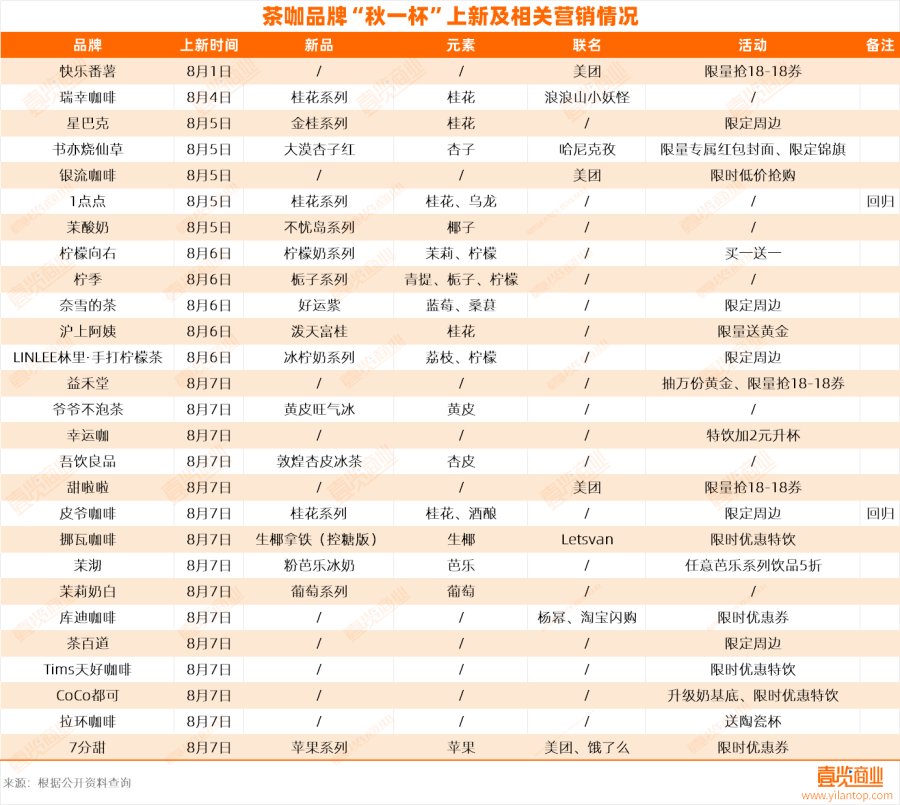 茶咖品牌“秋一杯”上新及相关营销情况

| 品牌 | 上新时间 | 新品 | 元素 | 联名 | 活动 | 备注 |
|---|---|---|---|---|---|---|
| 快乐番薯 | 8月1日 | / | / | 美团 | 限量抢18-18券 | |
| 瑞幸咖啡 | 8月4日 | 桂花系列 | 桂花 | 浪浪山小妖怪 | / | |
| 星巴克 | 8月5日 | 金桂系列 | 桂花 | / | 限定周边 | |
| 书亦烧仙草 | 8月5日 | 大漠杏子红 | 杏子 | 哈尼克孜 | 限量专属红包封面、限定锦旗 | |
| 银流咖啡 | 8月5日 | / | / | 美团 | 限时低价抢购 | |
| 1点点 | 8月5日 | 桂花系列 | 桂花、乌龙 | / | / | 回归 |
| 茉酸奶 | 8月5日 | 不忧岛系列 | 椰子 | / | / | |
| 柠檬向右 | 8月6日 | 柠檬奶系列 | 茉莉、柠檬 | / | 买一送一 | |
| 柠季 | 8月6日 | 栀子系列 | 青提、栀子、柠檬 | / | / | |
| 奈雪的茶 | 8月6日 | 好运紫 | 蓝莓、桑葚 | / | 限定周边 | |
| 沪上阿姨 | 8月6日 | 泼天富桂 | 桂花 | / | 限量送黄金 | |
| LINLEE林里·手打柠檬茶 | 8月6日 | 冰柠奶系列 | 荔枝、柠檬 | / | 限定周边 | |
| 益禾堂 | 8月7日 | / | / | / | 抽万份黄金、限量抢18-18券 | |
| 爷爷不泡茶 | 8月7日 | 黄皮旺气冰 | 黄皮 | / | / | |
| 幸运咖 | 8月7日 | / | / | / | 特饮加2元升杯 | |
| 吾饮良品 | 8月7日 | 敦煌杏皮冰茶 | 杏皮 | / | / | |
| 甜啦啦 | 8月7日 | / | / | 美团 | 限量抢18-18券 | |
| 皮爷咖啡 | 8月7日 | 桂花系列 | 桂花、酒酿 | / | 限定周边 | 回归 |
| 挪瓦咖啡 | 8月7日 | 生椰拿铁（控糖版） | 生椰 | Letsvan | 限时优惠特饮 | |
| 茉沏 | 8月7日 | 粉芭乐冰奶 | 芭乐 | / | 任意芭乐系列饮品5折 | |
| 茉莉奶白 | 8月7日 | 葡萄系列 | 葡萄 | / | / | |
| 库迪咖啡 | 8月7日 | / | / | 杨幂、淘宝闪购 | 限时优惠券 | |
| 茶百道 | 8月7日 | / | / | / | 限定周边 | |
| Tims天好咖啡 | 8月7日 | / | / | / | 限时优惠特饮 | |
| CoCo都可 | 8月7日 | / | / | / | 升级奶基底、限时优惠特饮 | |
| 拉环咖啡 | 8月7日 | / | / | / | 送陶瓷杯 | |
| 7分甜 | 8月7日 | 苹果系列 | 苹果 | 美团、饿了么 | 限时优惠券 | |

来源：根据公开资料查询

壹览商业
www.yilantop.com